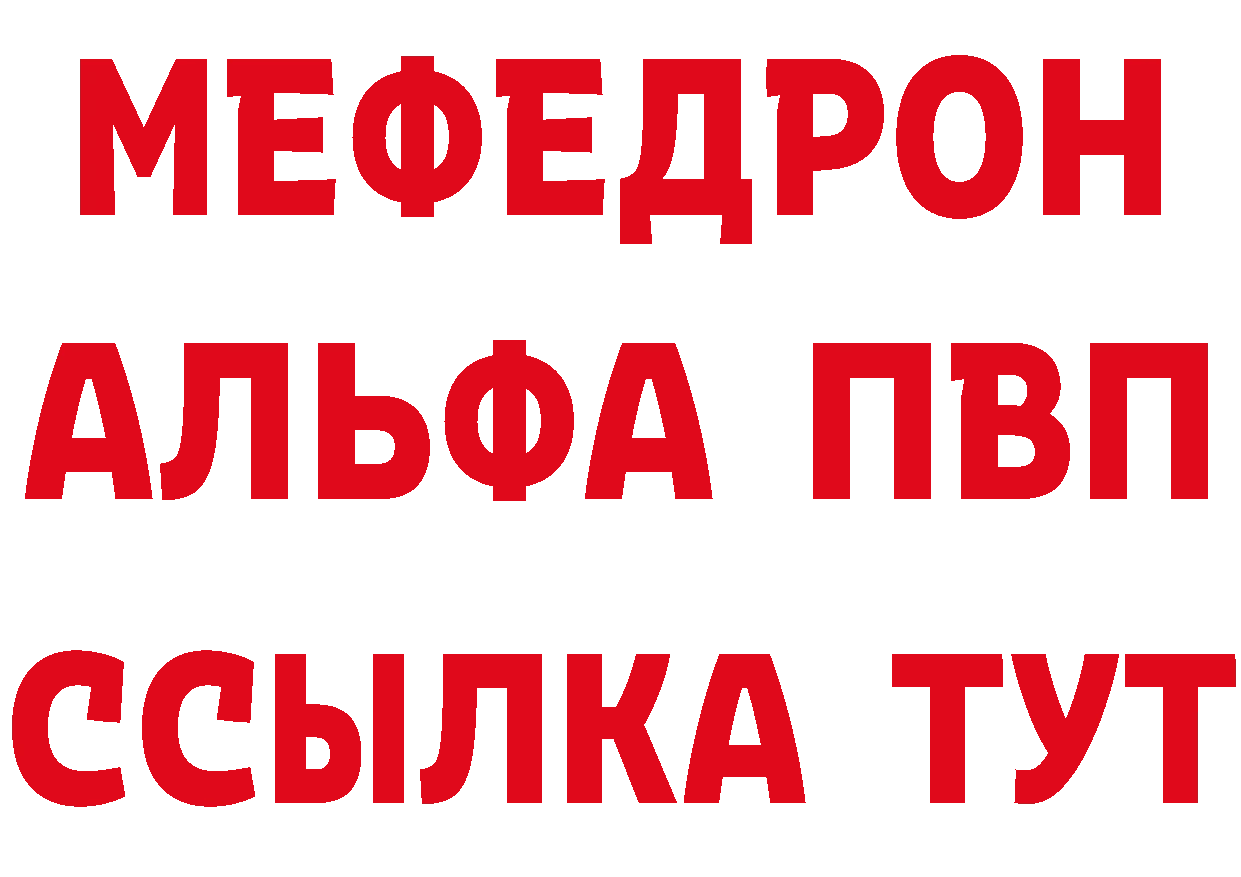 МЕФЕДРОН
АЛЬФА ПВП
ССЫЛКА ТУТ